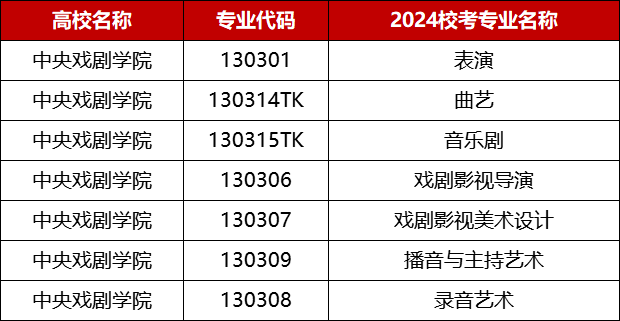 | 高校名称 | 专业代码 | 2024校考专业名称 |
|---|---|---|
| 中央戏剧学院 | 130301 | 表演 |
| 中央戏剧学院 | 130314TK | 曲艺 |
| 中央戏剧学院 | 130315TK | 音乐剧 |
| 中央戏剧学院 | 130306 | 戏剧影视导演 |
| 中央戏剧学院 | 130307 | 戏剧影视美术设计 |
| 中央戏剧学院 | 130309 | 播音与主持艺术 |
| 中央戏剧学院 | 130308 | 录音艺术 |